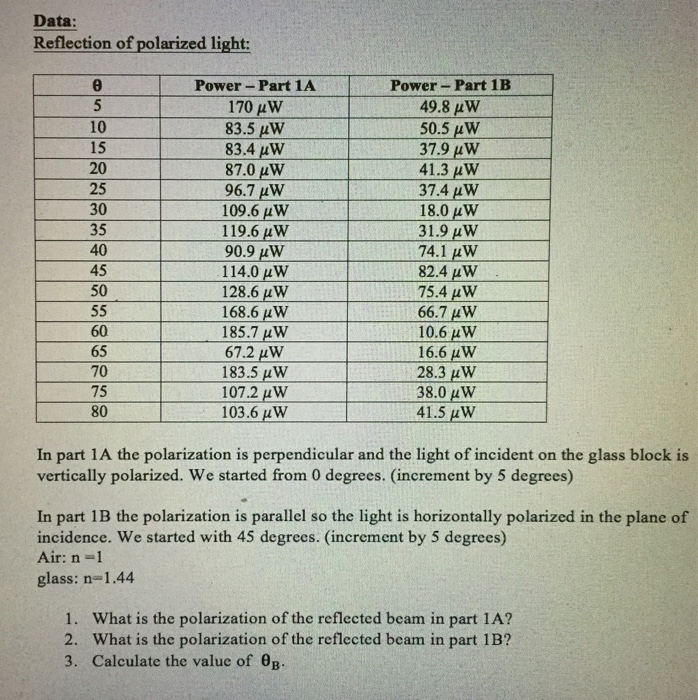 Data:
Reflection of polarized light:

| θ | Power – Part 1A | Power – Part 1B |
|---|---|---|
| 5 | 170 $\mu$W | 49.8 $\mu$W |
| 10 | 83.5 $\mu$W | 50.5 $\mu$W |
| 15 | 83.4 $\mu$W | 37.9 $\mu$W |
| 20 | 87.0 $\mu$W | 41.3 $\mu$W |
| 25 | 96.7 $\mu$W | 37.4 $\mu$W |
| 30 | 109.6 $\mu$W | 18.0 $\mu$W |
| 35 | 119.6 $\mu$W | 31.9 $\mu$W |
| 40 | 90.9 $\mu$W | 74.1 $\mu$W |
| 45 | 114.0 $\mu$W | 82.4 $\mu$W |
| 50 | 128.6 $\mu$W | 75.4 $\mu$W |
| 55 | 168.6 $\mu$W | 66.7 $\mu$W |
| 60 | 185.7 $\mu$W | 10.6 $\mu$W |
| 65 | 67.2 $\mu$W | 16.6 $\mu$W |
| 70 | 183.5 $\mu$W | 28.3 $\mu$W |
| 75 | 107.2 $\mu$W | 38.0 $\mu$W |
| 80 | 103.6 $\mu$W | 41.5 $\mu$W |

In part 1A the polarization is perpendicular and the light of incident on the glass block is vertically polarized. We started from 0 degrees. (increment by 5 degrees)

In part 1B the polarization is parallel so the light is horizontally polarized in the plane of incidence. We started with 45 degrees. (increment by 5 degrees)
Air: n =1
glass: n=1.44

1. What is the polarization of the reflected beam in part 1A?
2. What is the polarization of the reflected beam in part 1B?
3. Calculate the value of $\theta_B$.